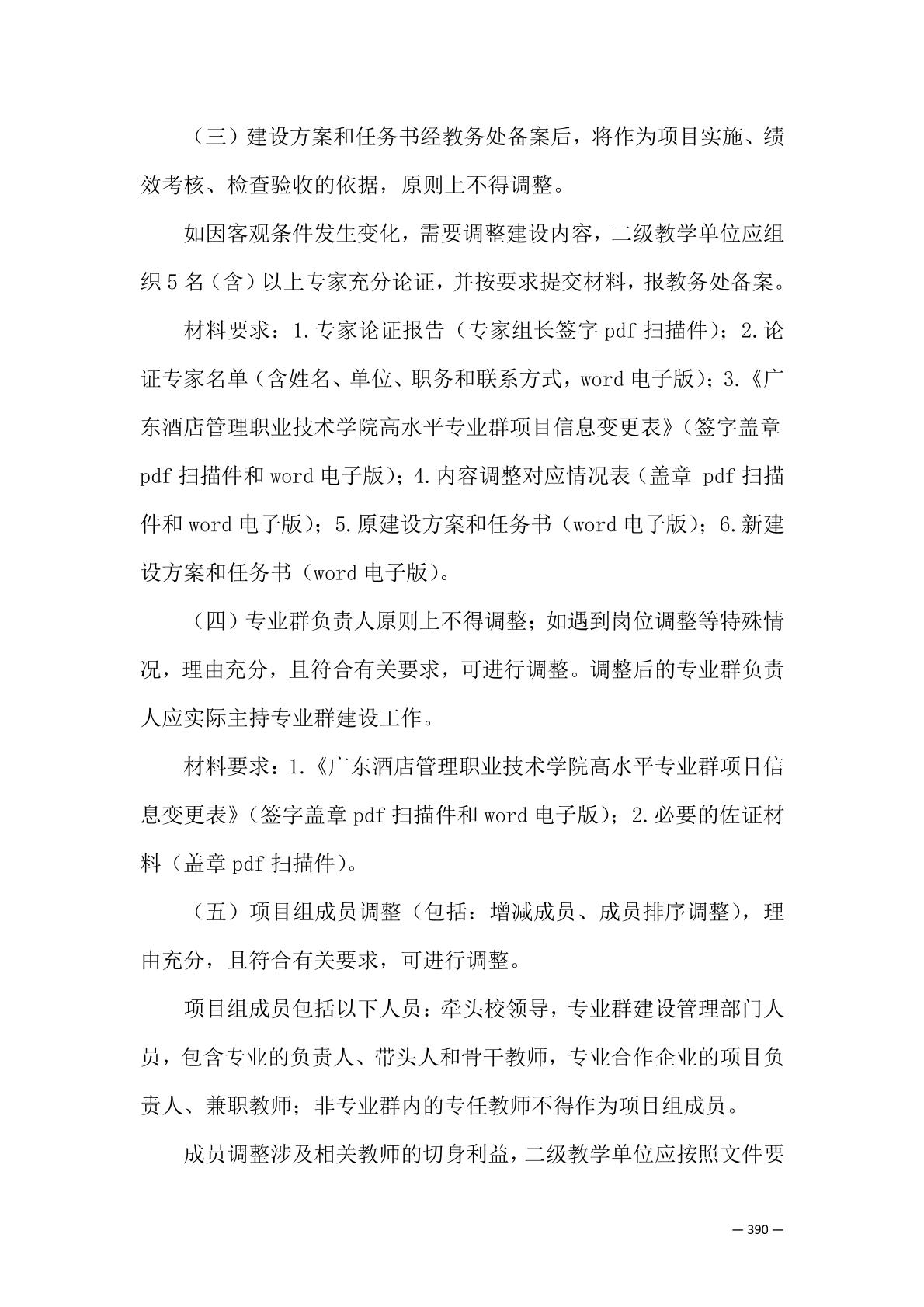 （三）建设方案和任务书经教务处备案后，将作为项目实施、绩效考核、检查验收的依据，原则上不得调整。

如因客观条件发生变化，需要调整建设内容，二级教学单位应组织 5 名（含）以上专家充分论证，并按要求提交材料，报教务处备案。

材料要求：1.专家论证报告（专家组长签字 pdf 扫描件）；2.论证专家名单（含姓名、单位、职务和联系方式，word 电子版）；3.《广东酒店管理职业技术学院高水平专业群项目信息变更表》（签字盖章 pdf 扫描件和 word 电子版）；4.内容调整对应情况表（盖章 pdf 扫描件和 word 电子版）；5.原建设方案和任务书（word 电子版）；6.新建设方案和任务书（word 电子版）。

（四）专业群负责人原则上不得调整；如遇到岗位调整等特殊情况，理由充分，且符合有关要求，可进行调整。调整后的专业群负责人应实际主持专业群建设工作。

材料要求：1.《广东酒店管理职业技术学院高水平专业群项目信息变更表》（签字盖章 pdf 扫描件和 word 电子版）；2.必要的佐证材料（盖章 pdf 扫描件）。

（五）项目组成员调整（包括：增减成员、成员排序调整），理由充分，且符合有关要求，可进行调整。

项目组成员包括以下人员：牵头校领导，专业群建设管理部门人员，包含专业的负责人、带头人和骨干教师，专业合作企业的项目负责人、兼职教师；非专业群内的专任教师不得作为项目组成员。

成员调整涉及相关教师的切身利益，二级教学单位应按照文件要

— 390 —